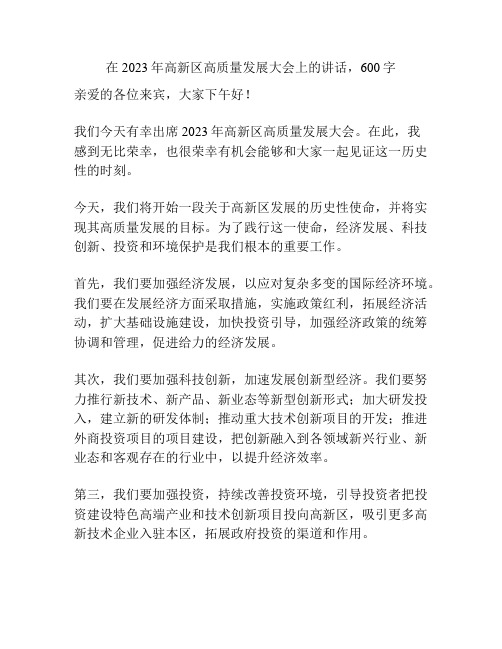 在 2023 年高新区高质量发展大会上的讲话，600 字

亲爱的各位来宾，大家下午好！

我们今天有幸出席 2023 年高新区高质量发展大会。在此，我感到无比荣幸，也很荣幸有机会能够和大家一起见证这一历史性的时刻。

今天，我们将开始一段关于高新区发展的历史性使命，并将实现其高质量发展的目标。为了践行这一使命，经济发展、科技创新、投资和环境保护是我们根本的重要工作。

首先，我们要加强经济发展，以应对复杂多变的国际经济环境。我们要在发展经济方面采取措施，实施政策红利，拓展经济活动，扩大基础设施建设，加快投资引导，加强经济政策的统筹协调和管理，促进给力的经济发展。

其次，我们要加强科技创新，加速发展创新型经济。我们要努力推行新技术、新产品、新业态等新型创新形式；加大研发投入，建立新的研发体制；推动重大技术创新项目的开发；推进外商投资项目的项目建设，把创新融入到各领域新兴行业、新业态和客观存在的行业中，以提升经济效率。

第三，我们要加强投资，持续改善投资环境，引导投资者把投资建设特色高端产业和技术创新项目投向高新区，吸引更多高新技术企业入驻本区，拓展政府投资的渠道和作用。